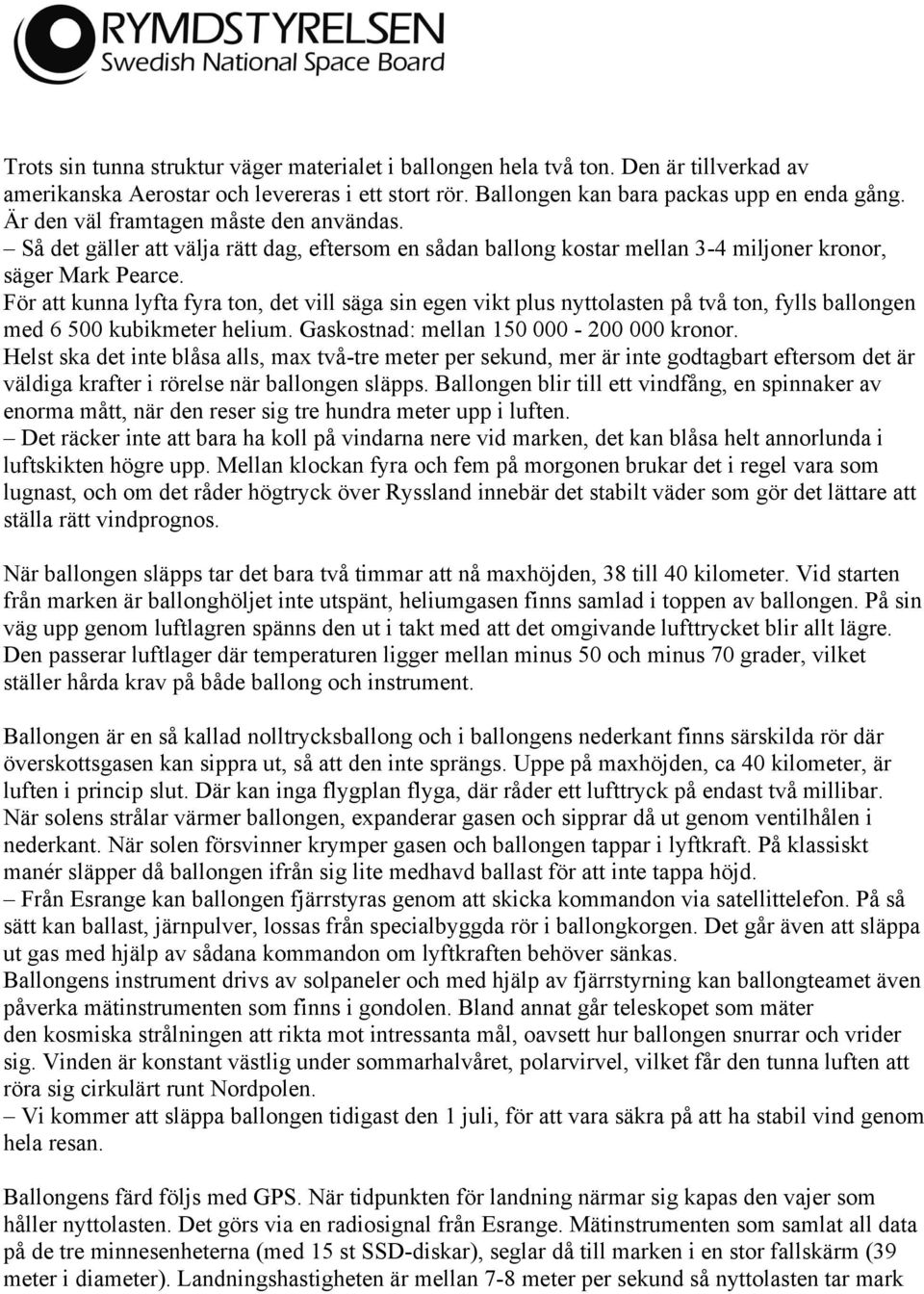 RYMDSTYRELSEN
Swedish National Space Board

Trots sin tunna struktur väger materialet i ballongen hela två ton. Den är tillverkad av amerikanska Aerostar och levereras i ett stort rör. Ballongen kan bara packas upp en enda gång. Är den väl framtagen måste den användas.
– Så det gäller att välja rätt dag, eftersom en sådan ballong kostar mellan 3-4 miljoner kronor, säger Mark Pearce.
För att kunna lyfta fyra ton, det vill säga sin egen vikt plus nyttolasten på två ton, fylls ballongen med 6 500 kubikmeter helium. Gaskostnad: mellan 150 000 - 200 000 kronor.
Helst ska det inte blåsa alls, max två-tre meter per sekund, mer är inte godtagbart eftersom det är väldiga krafter i rörelse när ballongen släpps. Ballongen blir till ett vindfång, en spinnaker av enorma mått, när den reser sig tre hundra meter upp i luften.
– Det räcker inte att bara ha koll på vindarna nere vid marken, det kan blåsa helt annorlunda i luftskikten högre upp. Mellan klockan fyra och fem på morgonen brukar det i regel vara som lugnast, och om det råder högtryck över Ryssland innebär det stabilt väder som gör det lättare att ställa rätt vindprognos.

När ballongen släpps tar det bara två timmar att nå maxhöjden, 38 till 40 kilometer. Vid starten från marken är ballonghöljet inte utspänt, heliumgasen finns samlad i toppen av ballongen. På sin väg upp genom luftlagren spänns den ut i takt med att det omgivande lufttrycket blir allt lägre. Den passerar luftlager där temperaturen ligger mellan minus 50 och minus 70 grader, vilket ställer hårda krav på både ballong och instrument.

Ballongen är en så kallad nolltrycksballong och i ballongens nederkant finns särskilda rör där överskottsgasen kan sippra ut, så att den inte sprängs. Uppe på maxhöjden, ca 40 kilometer, är luften i princip slut. Där kan inga flygplan flyga, där råder ett lufttryck på endast två millibar. När solens strålar värmer ballongen, expanderar gasen och sipprar då ut genom ventilhålen i nederkant. När solen försvinner krymper gasen och ballongen tappar i lyftkraft. På klassiskt manér släpper då ballongen ifrån sig lite medhavd ballast för att inte tappa höjd.
– Från Esrange kan ballongen fjärrstyras genom att skicka kommandon via satellittelefon. På så sätt kan ballast, järnpulver, lossas från specialbyggda rör i ballongkorgen. Det går även att släppa ut gas med hjälp av sådana kommandon om lyftkraften behöver sänkas.
Ballongens instrument drivs av solpaneler och med hjälp av fjärrstyrning kan ballongteamet även påverka mätinstrumenten som finns i gondolen. Bland annat går teleskopet som mäter den kosmiska strålningen att rikta mot intressanta mål, oavsett hur ballongen snurrar och vrider sig. Vinden är konstant västlig under sommarhalvåret, polarvirvel, vilket får den tunna luften att röra sig cirkulärt runt Nordpolen.
– Vi kommer att släppa ballongen tidigast den 1 juli, för att vara säkra på att ha stabil vind genom hela resan.

Ballongens färd följs med GPS. När tidpunkten för landning närmar sig kapas den vajer som håller nyttolasten. Det görs via en radiosignal från Esrange. Mätinstrumenten som samlat all data på de tre minnesenheterna (med 15 st SSD-diskar), seglar då till marken i en stor fallskärm (39 meter i diameter). Landningshastigheten är mellan 7-8 meter per sekund så nyttolasten tar mark